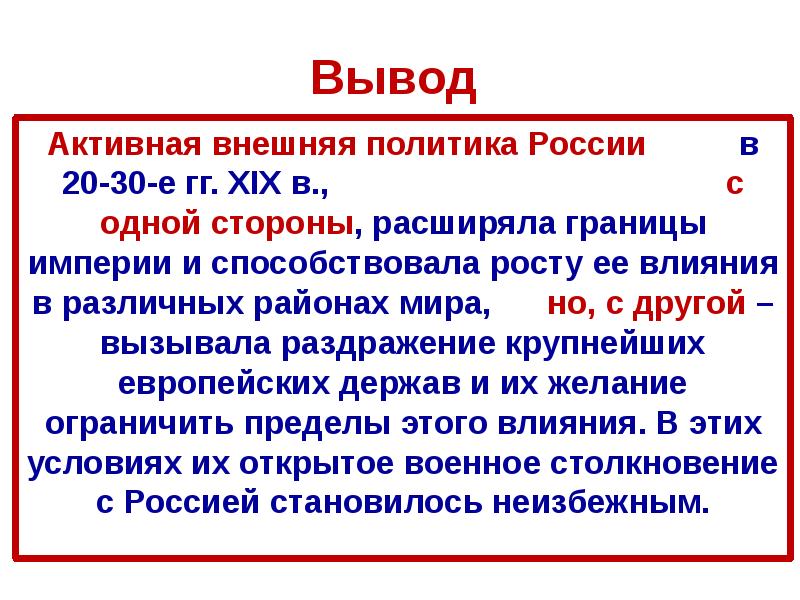 Вывод

Активная внешняя политика России в 20-30-е гг. XIX в., с одной стороны, расширяла границы империи и способствовала росту ее влияния в различных районах мира, но, с другой – вызывала раздражение крупнейших европейских держав и их желание ограничить пределы этого влияния. В этих условиях их открытое военное столкновение с Россией становилось неизбежным.